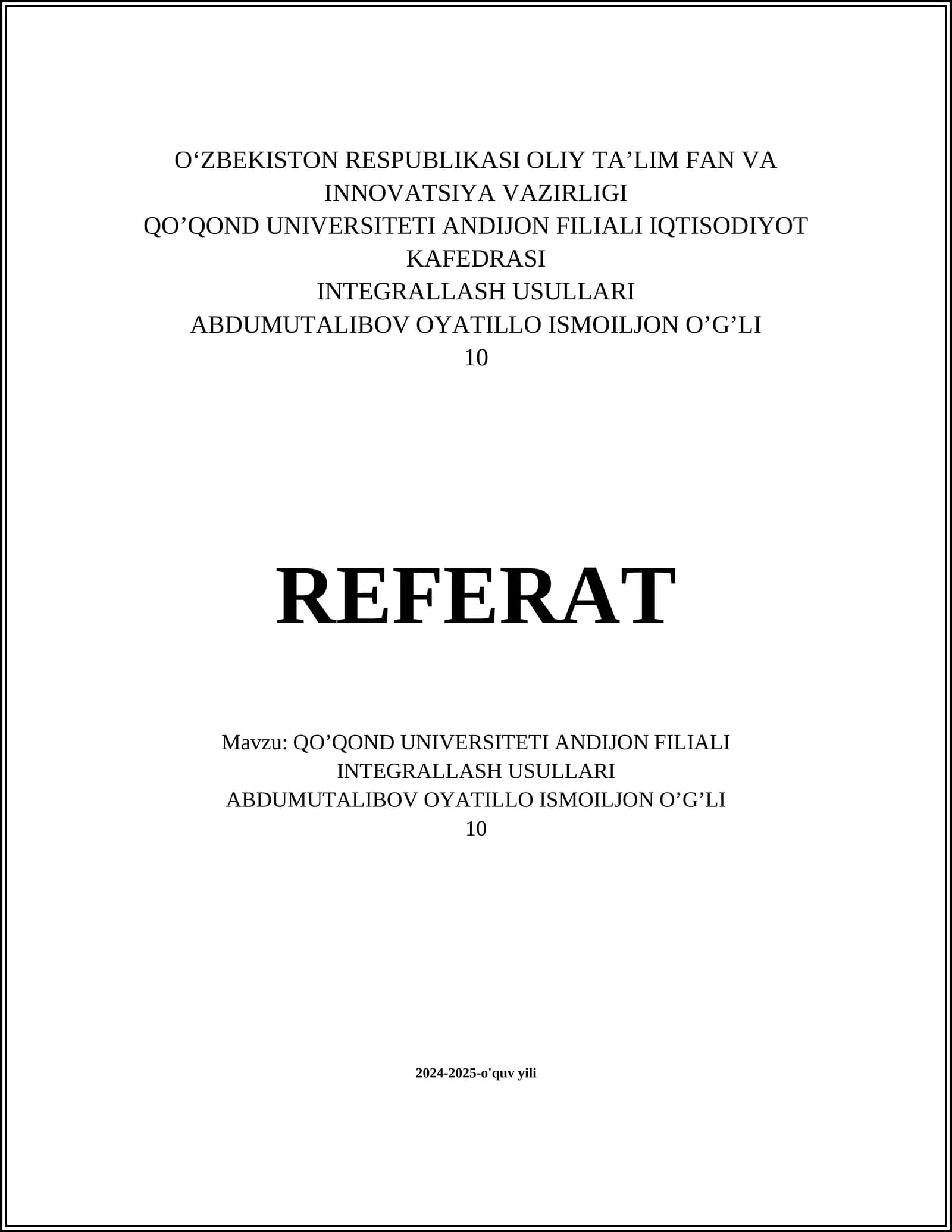 O‘ZBEKISTON RESPUBLIKASI OLIY TA’LIM FAN VA INNOVATSIYA VAZIRLIGI
QO’QOND UNIVERSITETI ANDIJON FILIALI IQTISODIYOT KAFEDRASI
INTEGRALLASH USULLARI
ABDUMUTALIBOV OYATILLO ISMOILJON O’G’LI
10

REFERAT

Mavzu: QO’QOND UNIVERSITETI ANDIJON FILIALI
INTEGRALLASH USULLARI
ABDUMUTALIBOV OYATILLO ISMOILJON O’G’LI
10

2024-2025-o'quv yili